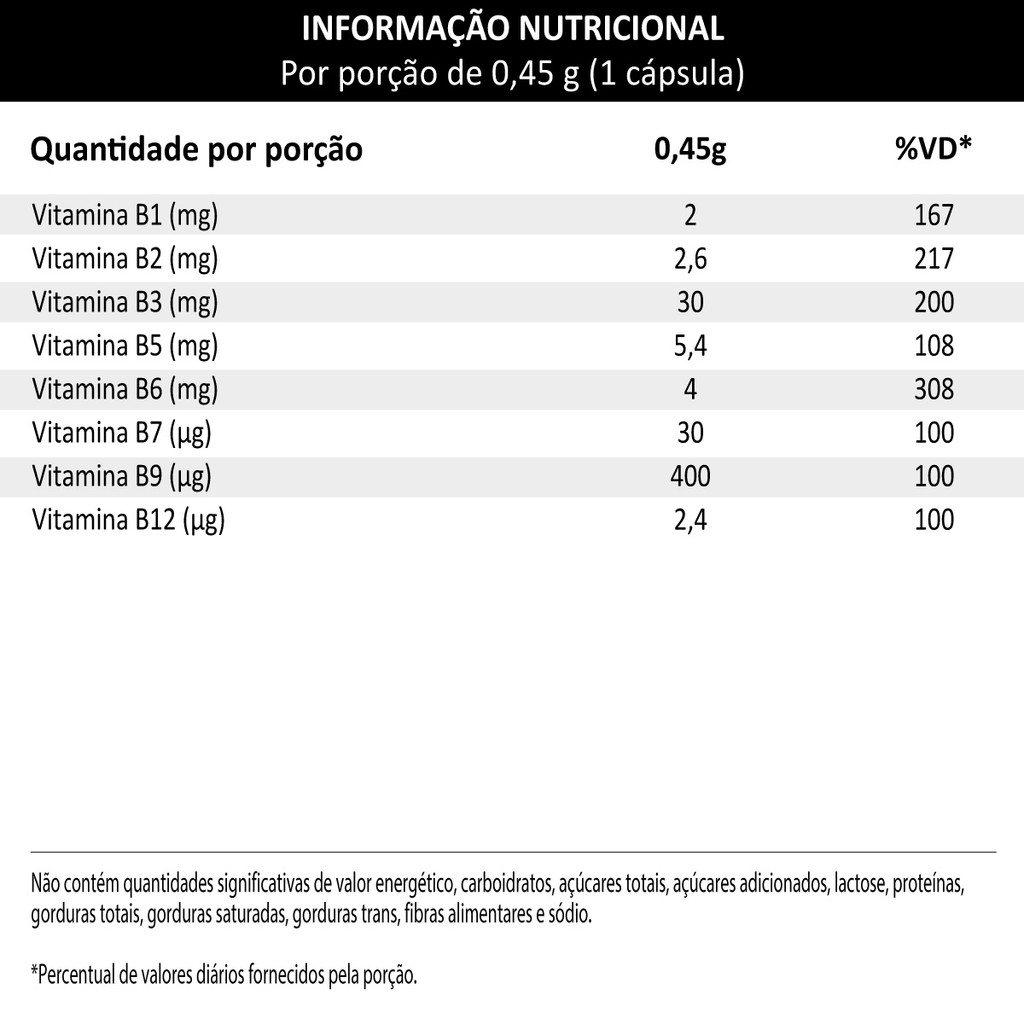 INFORMAÇÃO NUTRICIONAL
Por porção de 0,45 g (1 cápsula)

| Quantidade por porção | 0,45g | %VD* |
|---|---|---|
| Vitamina B1 (mg) | 2 | 167 |
| Vitamina B2 (mg) | 2,6 | 217 |
| Vitamina B3 (mg) | 30 | 200 |
| Vitamina B5 (mg) | 5,4 | 108 |
| Vitamina B6 (mg) | 4 | 308 |
| Vitamina B7 (µg) | 30 | 100 |
| Vitamina B9 (µg) | 400 | 100 |
| Vitamina B12 (µg) | 2,4 | 100 |

Não contém quantidades significativas de valor energético, carboidratos, açúcares totais, açúcares adicionados, lactose, proteínas, gorduras totais, gorduras saturadas, gorduras trans, fibras alimentares e sódio.

*Percentual de valores diários fornecidos pela porção.